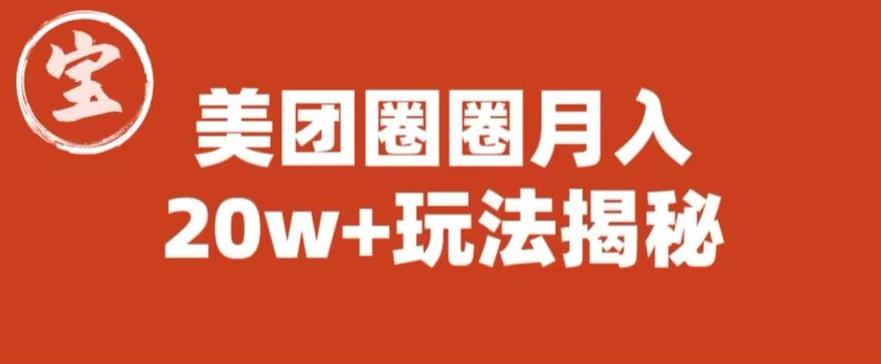 宝

美团圈圈月入
20w+玩法揭秘